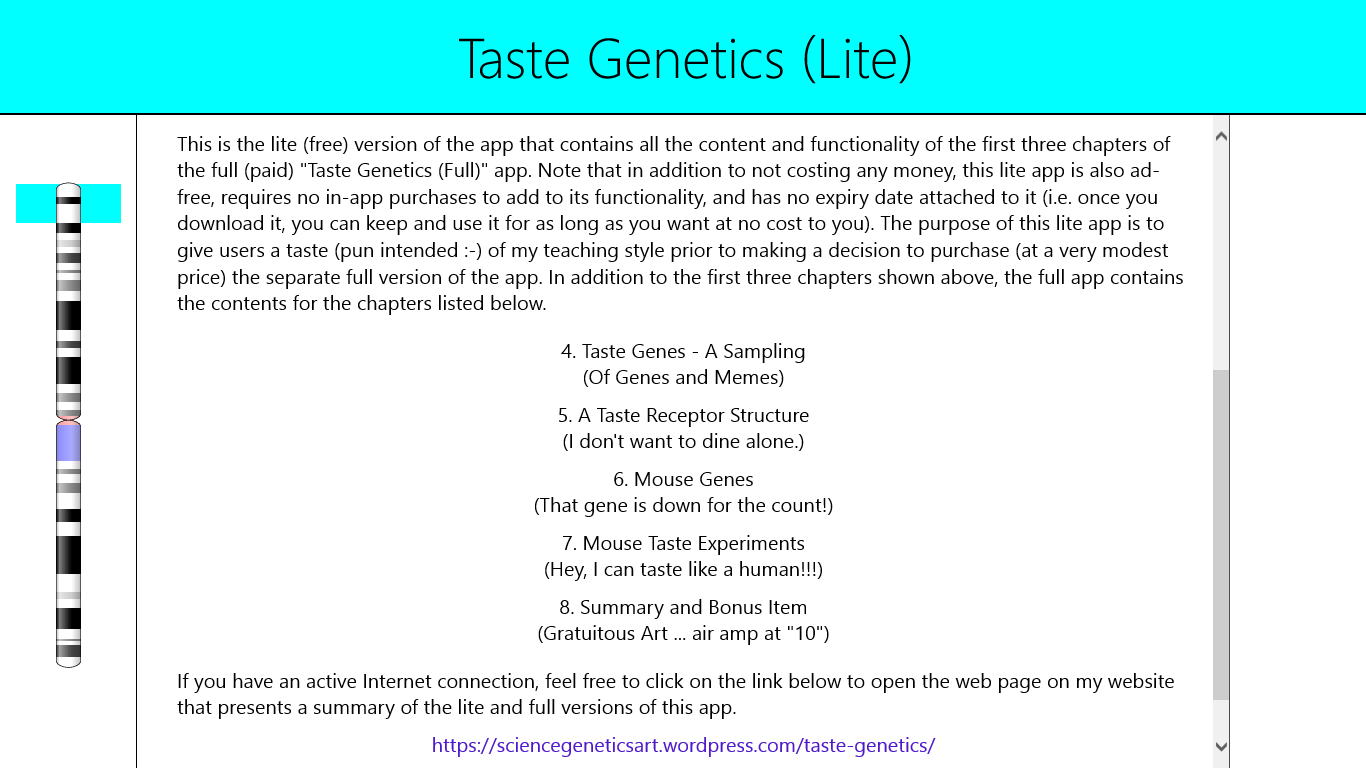 Taste Genetics (Lite)

This is the lite (free) version of the app that contains all the content and functionality of the first three chapters of the full (paid) "Taste Genetics (Full)" app. Note that in addition to not costing any money, this lite app is also ad-free, requires no in-app purchases to add to its functionality, and has no expiry date attached to it (i.e. once you download it, you can keep and use it for as long as you want at no cost to you). The purpose of this lite app is to give users a taste (pun intended :-) of my teaching style prior to making a decision to purchase (at a very modest price) the separate full version of the app. In addition to the first three chapters shown above, the full app contains the contents for the chapters listed below.

4. Taste Genes - A Sampling
(Of Genes and Memes)

5. A Taste Receptor Structure
(I don't want to dine alone.)

6. Mouse Genes
(That gene is down for the count!)

7. Mouse Taste Experiments
(Hey, I can taste like a human!!!)

8. Summary and Bonus Item
(Gratuitous Art ... air amp at "10")

If you have an active Internet connection, feel free to click on the link below to open the web page on my website that presents a summary of the lite and full versions of this app.

https://sciencegeneticsart.wordpress.com/taste-genetics/